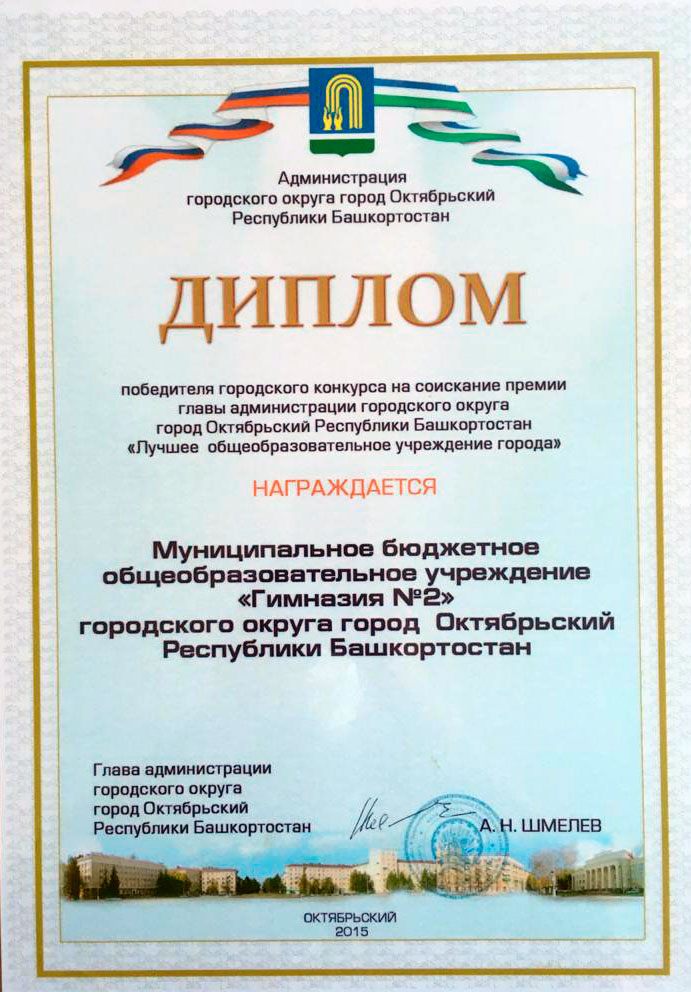 Администрация
городского округа город Октябрьский
Республики Башкортостан

ДИПЛОМ

победителя городского конкурса на соискание премии
главы администрации городского округа
город Октябрьский Республики Башкортостан
«Лучшее общеобразовательное учреждение города»

НАГРАЖДАЕТСЯ

Муниципальное бюджетное
общеобразовательное учреждение
«Гимназия №2»
городского округа город Октябрьский
Республики Башкортостан

Глава администрации
городского округа
город Октябрьский
Республики Башкортостан

А. Н. ШМЕЛЕВ

ОКТЯБРЬСКИЙ
2015